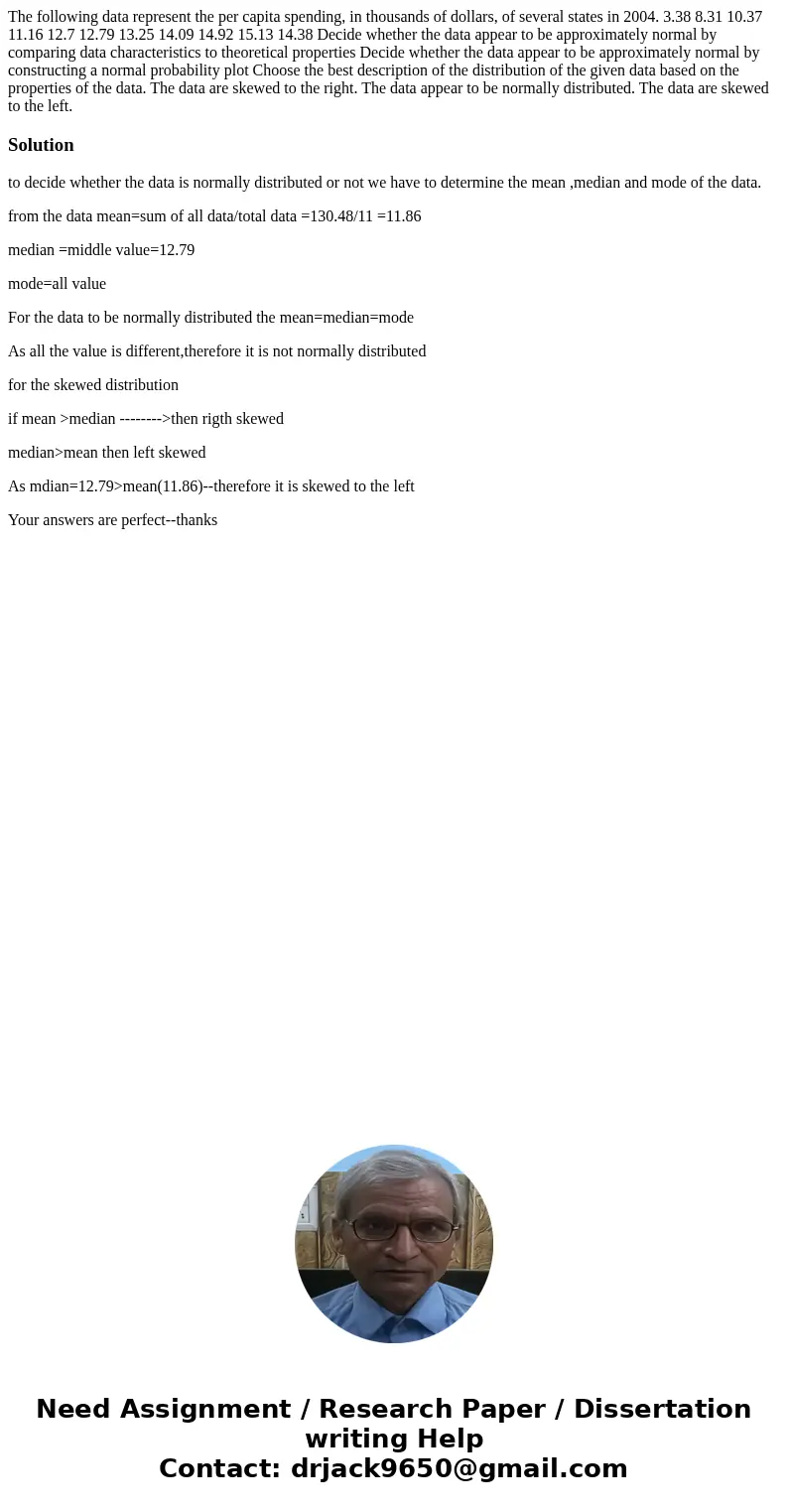 The following data represent the per capita spending, in thousands of dollars, of several states in 2004. 3.38 8.31 10.37 11.16 12.7 12.79 13.25 14.09 14.92 15.13 14.38 Decide whether the data appear to be approximately normal by comparing data characteristics to theoretical properties Decide whether the data appear to be approximately normal by constructing a normal probability plot Choose the best description of the distribution of the given data based on the properties of the data. The data are skewed to the right. The data appear to be normally distributed. The data are skewed to the left.

Solution

to decide whether the data is normally distributed or not we have to determine the mean ,median and mode of the data.

from the data mean=sum of all data/total data =130.48/11 =11.86

median =middle value=12.79

mode=all value

For the data to be normally distributed the mean=median=mode

As all the value is different,therefore it is not normally distributed

for the skewed distribution

if mean >median -------->then rigth skewed

median>mean then left skewed

As mdian=12.79>mean(11.86)--therefore it is skewed to the left

Your answers are perfect--thanks

Need Assignment / Research Paper / Dissertation writing Help
Contact: drjack9650@gmail.com